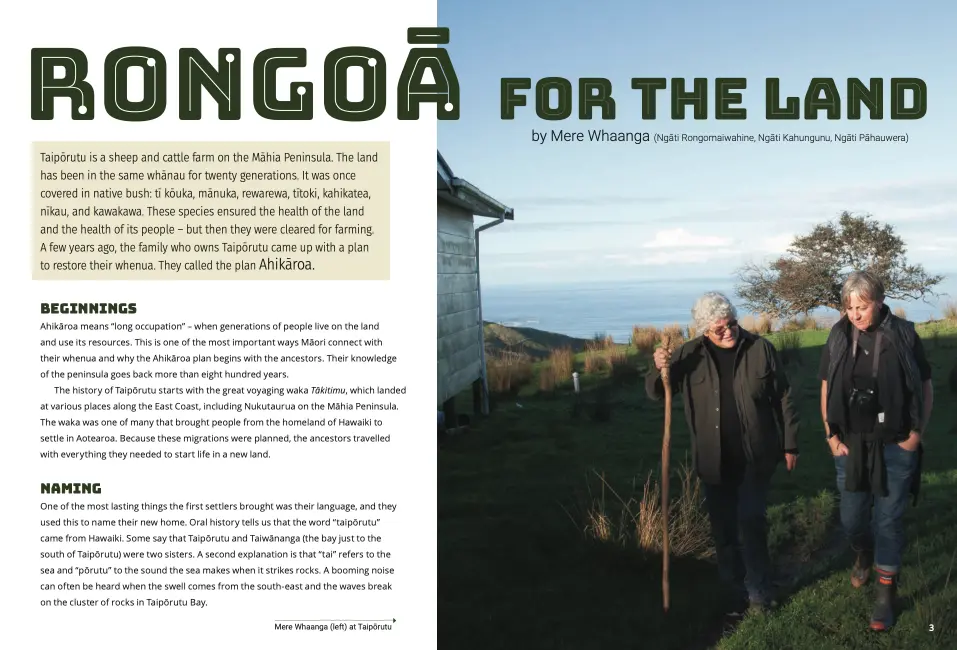 RONGOĀ FOR THE LAND

by Mere Whaanga (Ngāti Rongomaiwahine, Ngāti Kahungunu, Ngāti Pāhauwera)

Taipōrutu is a sheep and cattle farm on the Māhia Peninsula. The land has been in the same whānau for twenty generations. It was once covered in native bush: tī kōuka, mānuka, rewarewa, tītoki, kahikatea, nīkau, and kawakawa. These species ensured the health of the land and the health of its people – but then they were cleared for farming. A few years ago, the family who owns Taipōrutu came up with a plan to restore their whenua. They called the plan Ahikāroa.

BEGINNINGS

Ahikāroa means "long occupation" – when generations of people live on the land and use its resources. This is one of the most important ways Māori connect with their whenua and why the Ahikāroa plan begins with the ancestors. Their knowledge of the peninsula goes back more than eight hundred years.

The history of Taipōrutu starts with the great voyaging waka Tākitimu, which landed at various places along the East Coast, including Nukutaurua on the Māhia Peninsula. The waka was one of many that brought people from the homeland of Hawaiki to settle in Aotearoa. Because these migrations were planned, the ancestors travelled with everything they needed to start life in a new land.

NAMING

One of the most lasting things the first settlers brought was their language, and they used this to name their new home. Oral history tells us that the word "taipōrutu" came from Hawaiki. Some say that Taipōrutu and Taiwānanga (the bay just to the south of Taipōrutu) were two sisters. A second explanation is that "tai" refers to the sea and "pōrutu" to the sound the sea makes when it strikes rocks. A booming noise can often be heard when the swell comes from the south-east and the waves break on the cluster of rocks in Taipōrutu Bay.

Mere Whaanga (left) at Taipōrutu

3